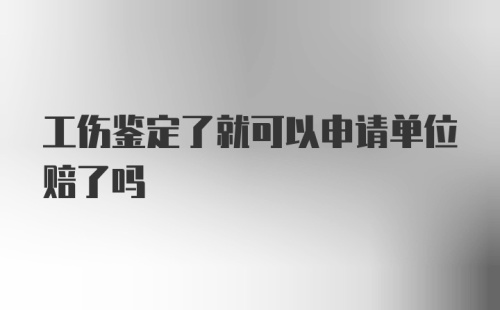 工伤鉴定了就可以申请单位赔了吗